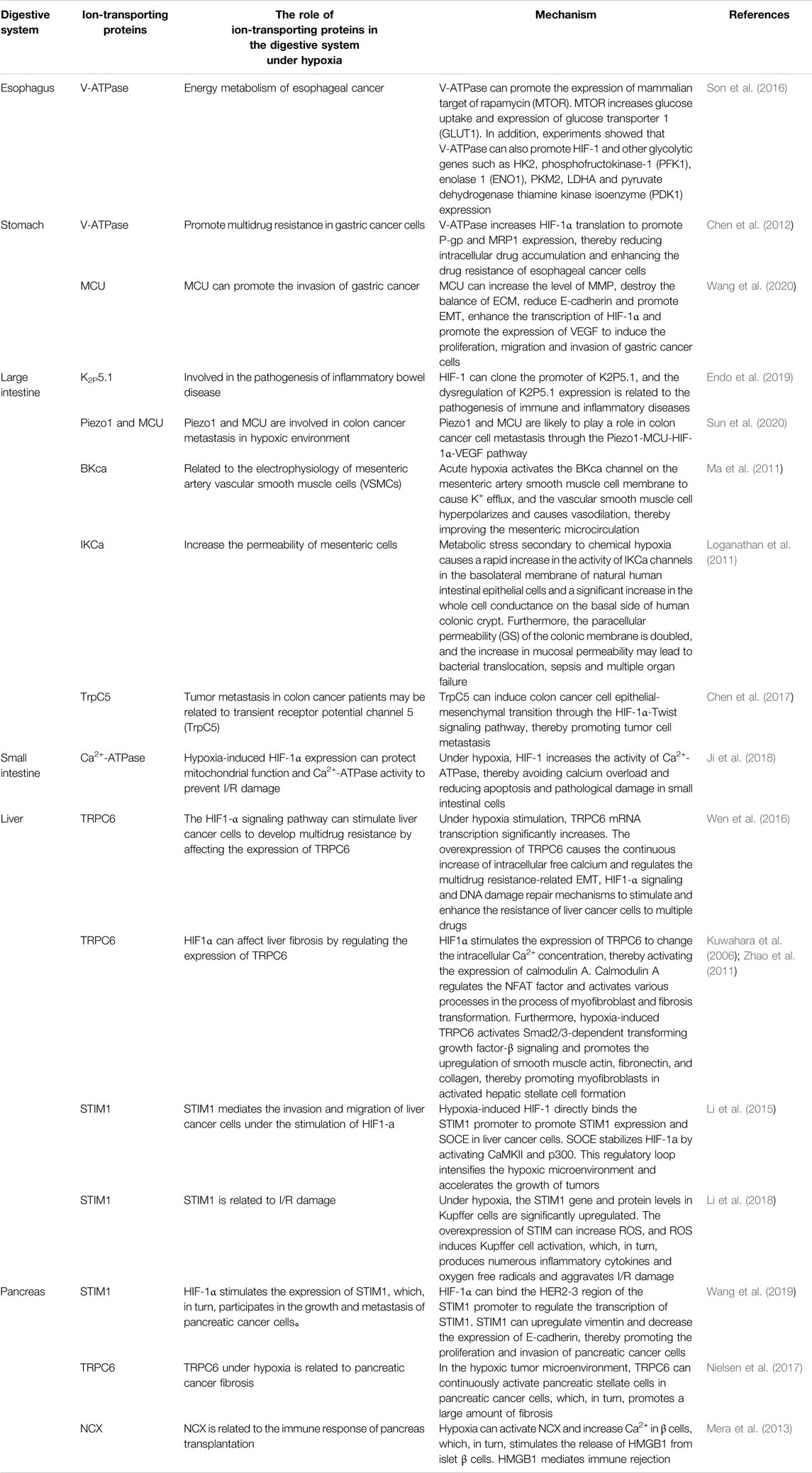 | Digestive system | Ion-transporting proteins | The role of ion-transporting proteins in the digestive system under hypoxia | Mechanism | References |
|---|---|---|---|---|
| Esophagus | V-ATPase | Energy metabolism of esophageal cancer | V-ATPase can promote the expression of mammalian target of rapamycin (MTOR). MTOR increases glucose uptake and expression of glucose transporter 1 (GLUT1). In addition, experiments showed that V-ATPase can also promote HIF-1 and other glycolytic genes such as HK2, phosphofructokinase-1 (PFK1), enolase 1 (ENO1), PKM2, LDHA and pyruvate dehydrogenase thiamine kinase isoenzyme (PDK1) expression | Son et al. (2016) |
| Stomach | V-ATPase | Promote multidrug resistance in gastric cancer cells | V-ATPase increases HIF-1α translation to promote P-gp and MRP1 expression, thereby reducing intracellular drug accumulation and enhancing the drug resistance of esophageal cancer cells | Chen et al. (2012) |
| | MCU | MCU can promote the invasion of gastric cancer | MCU can increase the level of MMP, destroy the balance of ECM, reduce E-cadherin and promote EMT, enhance the transcription of HIF-1α and promote the expression of VEGF to induce the proliferation, migration and invasion of gastric cancer cells | Wang et al. (2020) |
| Large intestine | $K_{2P}5.1$ | Involved in the pathogenesis of inflammatory bowel disease | HIF-1 can clone the promoter of K2P5.1, and the dysregulation of K2P5.1 expression is related to the pathogenesis of immune and inflammatory diseases | Endo et al. (2019) |
| | Piezo1 and MCU | Piezo1 and MCU are involved in colon cancer metastasis in hypoxic environment | Piezo1 and MCU are likely to play a role in colon cancer cell metastasis through the Piezo1-MCU-HIF-1α-VEGF pathway | Sun et al. (2020) |
| | BKca | Related to the electrophysiology of mesenteric artery vascular smooth muscle cells (VSMCs) | Acute hypoxia activates the BKca channel on the mesenteric artery smooth muscle cell membrane to cause $K^+$ efflux, and the vascular smooth muscle cell hyperpolarizes and causes vasodilation, thereby improving the mesenteric microcirculation | Ma et al. (2011) |
| | IKCa | Increase the permeability of mesenteric cells | Metabolic stress secondary to chemical hypoxia causes a rapid increase in the activity of IKCa channels in the basolateral membrane of natural human intestinal epithelial cells and a significant increase in the whole cell conductance on the basal side of human colonic crypt. Furthermore, the paracellular permeability (GS) of the colonic membrane is doubled, and the increase in mucosal permeability may lead to bacterial translocation, sepsis and multiple organ failure | Loganathan et al. (2011) |
| | TrpC5 | Tumor metastasis in colon cancer patients may be related to transient receptor potential channel 5 (TrpC5) | TrpC5 can induce colon cancer cell epithelial-mesenchymal transition through the HIF-1α-Twist signaling pathway, thereby promoting tumor cell metastasis | Chen et al. (2017) |
| Small intestine | $Ca^{2+}$-ATPase | Hypoxia-induced HIF-1α expression can protect mitochondrial function and $Ca^{2+}$-ATPase activity to prevent I/R damage | Under hypoxia, HIF-1 increases the activity of $Ca^{2+}$-ATPase, thereby avoiding calcium overload and reducing apoptosis and pathological damage in small intestinal cells | Ji et al. (2018) |
| Liver | TRPC6 | The HIF1-α signaling pathway can stimulate liver cancer cells to develop multidrug resistance by affecting the expression of TRPC6 | Under hypoxia stimulation, TRPC6 mRNA transcription significantly increases. The overexpression of TRPC6 causes the continuous increase of intracellular free calcium and regulates the multidrug resistance-related EMT, HIF1-α signaling and DNA damage repair mechanisms to stimulate and enhance the resistance of liver cancer cells to multiple drugs | Wen et al. (2016) |
| | TRPC6 | HIF1α can affect liver fibrosis by regulating the expression of TRPC6 | HIF1α stimulates the expression of TRPC6 to change the intracellular $Ca^{2+}$ concentration, thereby activating the expression of calmodulin A. Calmodulin A regulates the NFAT factor and activates various processes in the process of myofibroblast and fibrosis transformation. Furthermore, hypoxia-induced TRPC6 activates Smad2/3-dependent transforming growth factor-β signaling and promotes the upregulation of smooth muscle actin, fibronectin, and collagen, thereby promoting myofibroblasts in activated hepatic stellate cell formation | Kuwahara et al. (2006); Zhao et al. (2011) |
| | STIM1 | STIM1 mediates the invasion and migration of liver cancer cells under the stimulation of HIF1-a | Hypoxia-induced HIF-1 directly binds the STIM1 promoter to promote STIM1 expression and SOCE in liver cancer cells. SOCE stabilizes HIF-1a by activating CaMKII and p300. This regulatory loop intensifies the hypoxic microenvironment and accelerates the growth of tumors | Li et al. (2015) |
| | STIM1 | STIM1 is related to I/R damage | Under hypoxia, the STIM1 gene and protein levels in Kupffer cells are significantly upregulated. The overexpression of STIM can increase ROS, and ROS induces Kupffer cell activation, which, in turn, produces numerous inflammatory cytokines and oxygen free radicals and aggravates I/R damage | Li et al. (2018) |
| Pancreas | STIM1 | HIF-1α stimulates the expression of STIM1, which, in turn, participates in the growth and metastasis of pancreatic cancer cells。 | HIF-1α can bind the HER2-3 region of the STIM1 promoter to regulate the transcription of STIM1. STIM1 can upregulate vimentin and decrease the expression of E-cadherin, thereby promoting the proliferation and invasion of pancreatic cancer cells | Wang et al. (2019) |
| | TRPC6 | TRPC6 under hypoxia is related to pancreatic cancer fibrosis | In the hypoxic tumor microenvironment, TRPC6 can continuously activate pancreatic stellate cells in pancreatic cancer cells, which, in turn, promotes a large amount of fibrosis | Nielsen et al. (2017) |
| | NCX | NCX is related to the immune response of pancreas transplantation | Hypoxia can activate NCX and increase $Ca^{2+}$ in β cells, which, in turn, stimulates the release of HMGB1 from islet β cells. HMGB1 mediates immune rejection | Mera et al. (2013) |